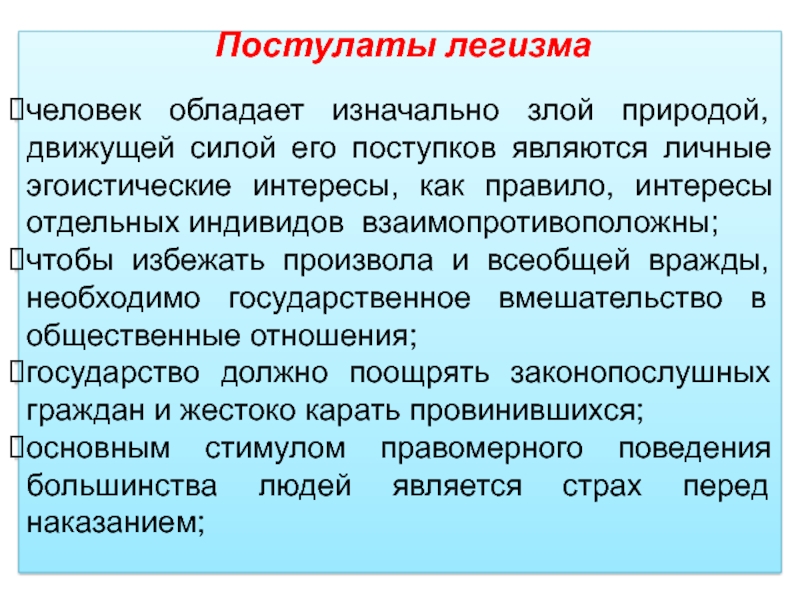 Постулаты легизма

человек обладает изначально злой природой, движущей силой его поступков являются личные эгоистические интересы, как правило, интересы отдельных индивидов взаимопротивоположны;

чтобы избежать произвола и всеобщей вражды, необходимо государственное вмешательство в общественные отношения;

государство должно поощрять законопослушных граждан и жестоко карать провинившихся;

основным стимулом правомерного поведения большинства людей является страх перед наказанием;